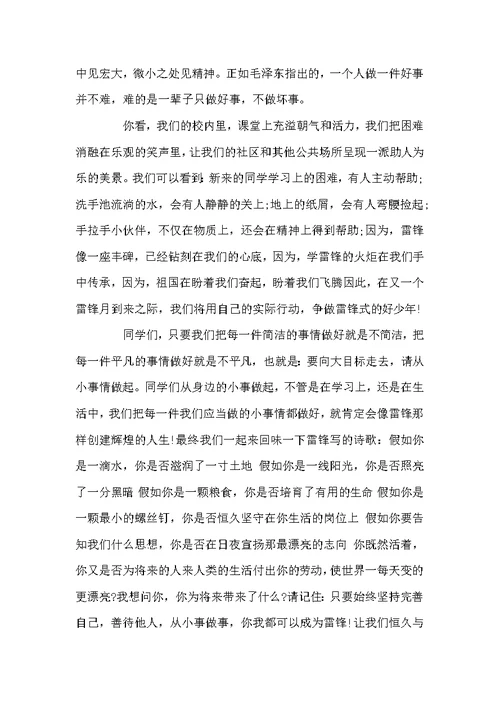 中见宏大，微小之处见精神。正如毛泽东指出的，一个人做一件好事并不难，难的是一辈子只做好事，不做坏事。

你看，我们的校内里，课堂上充溢朝气和活力，我们把困难消融在乐观的笑声里，让我们的社区和其他公共场所呈现一派助人为乐的美景。我们可以看到：新来的同学学习上的困难，有人主动帮助；洗手池流淌的水，会有人静静的关上；地上的纸屑，会有人弯腰捡起；手拉手小伙伴，不仅在物质上，还会在精神上得到帮助；因为，雷锋像一座丰碑，已经钻刻在我们的心底，因为，学雷锋的火炬在我们手中传承，因为，祖国在盼着我们奋起，盼着我们飞腾因此，在又一个雷锋月到来之际，我们将用自己的实际行动，争做雷锋式的好少年！

同学们，只要我们把每一件简洁的事情做好就是不简洁，把每一件平凡的事情做好就是不平凡，也就是：要向大目标走去，请从小事情做起。同学们从身边的小事做起，不管是在学习上，还是在生活中，我们把每一件我们应当做的小事情都做好，就肯定会像雷锋那样创建辉煌的人生！最终我们一起来回味一下雷锋写的诗歌：假如你是一滴水，你是否滋润了一寸土地 假如你是一线阳光，你是否照亮了一分黑暗 假如你是一颗粮食，你是否培育了有用的生命 假如你是一颗最小的螺丝钉，你是否恒久坚守在你生活的岗位上 假如你要告知我们什么思想，你是否在日夜宣扬那最漂亮的志向 你既然活着，你又是否为将来的人来人类的生活付出你的劳动，使世界一每天变的更漂亮?我想问你，你为将来带来了什么?请记住：只要始终坚持完善自己，善待他人，从小事做事，你我都可以成为雷锋！让我们恒久与